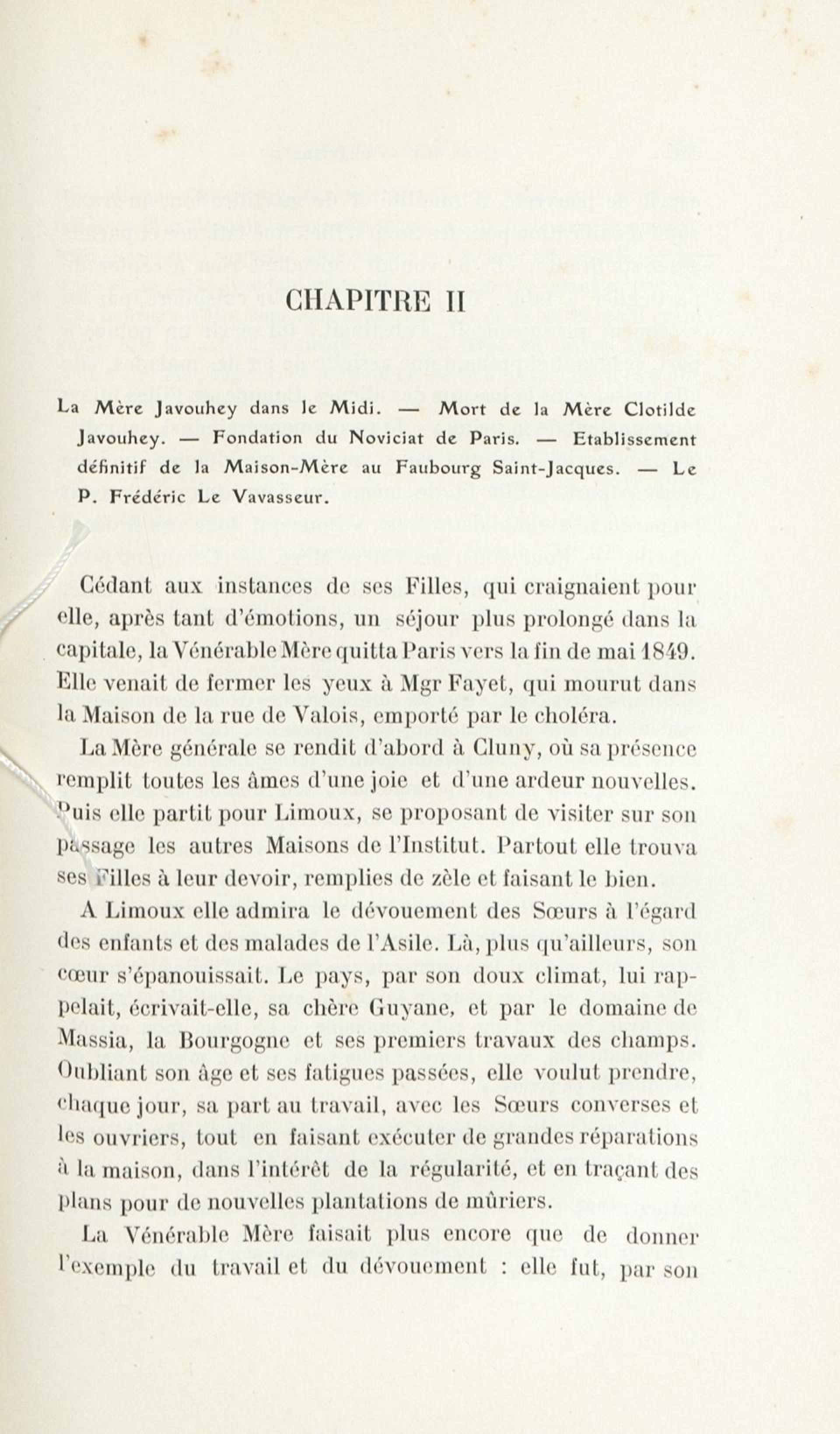 CHAPITRE II

La Mère Javouhey dans le Midi. — Mort de la Mère Clotilde Javouhey. — Fondation du Noviciat de Paris. — Etablissement définitif de la Maison-Mère au Faubourg Saint-Jacques. — Le P. Frédéric Le Vavasseur.

Cédant aux instances de ses Filles, qui craignaient pour elle, après tant d'émotions, un séjour plus prolongé dans la capitale, la Vénérable Mère quitta Paris vers la fin de mai 1849. Elle venait de fermer les yeux à Mgr Fayet, qui mourut dans la Maison de la rue de Valois, emporté par le choléra.

La Mère générale se rendit d'abord à Cluny, où sa présence remplit toutes les âmes d'une joie et d'une ardeur nouvelles. Puis elle partit pour Limoux, se proposant de visiter sur son passage les autres Maisons de l'Institut. Partout elle trouva ses Filles à leur devoir, remplies de zèle et faisant le bien.

A Limoux elle admira le dévouement des Sœurs à l'égard des enfants et des malades de l'Asile. Là, plus qu'ailleurs, son cœur s'épanouissait. Le pays, par son doux climat, lui rappelait, écrivait-elle, sa chère Guyane, et par le domaine de Massia, la Bourgogne et ses premiers travaux des champs. Oubliant son âge et ses fatigues passées, elle voulut prendre, chaque jour, sa part au travail, avec les Sœurs converses et les ouvriers, tout en faisant exécuter de grandes réparations à la maison, dans l'intérêt de la régularité, et en traçant des plans pour de nouvelles plantations de mûriers.

La Vénérable Mère faisait plus encore que de donner l'exemple du travail et du dévouement : elle fut, par son